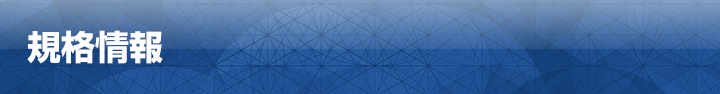 規格情報